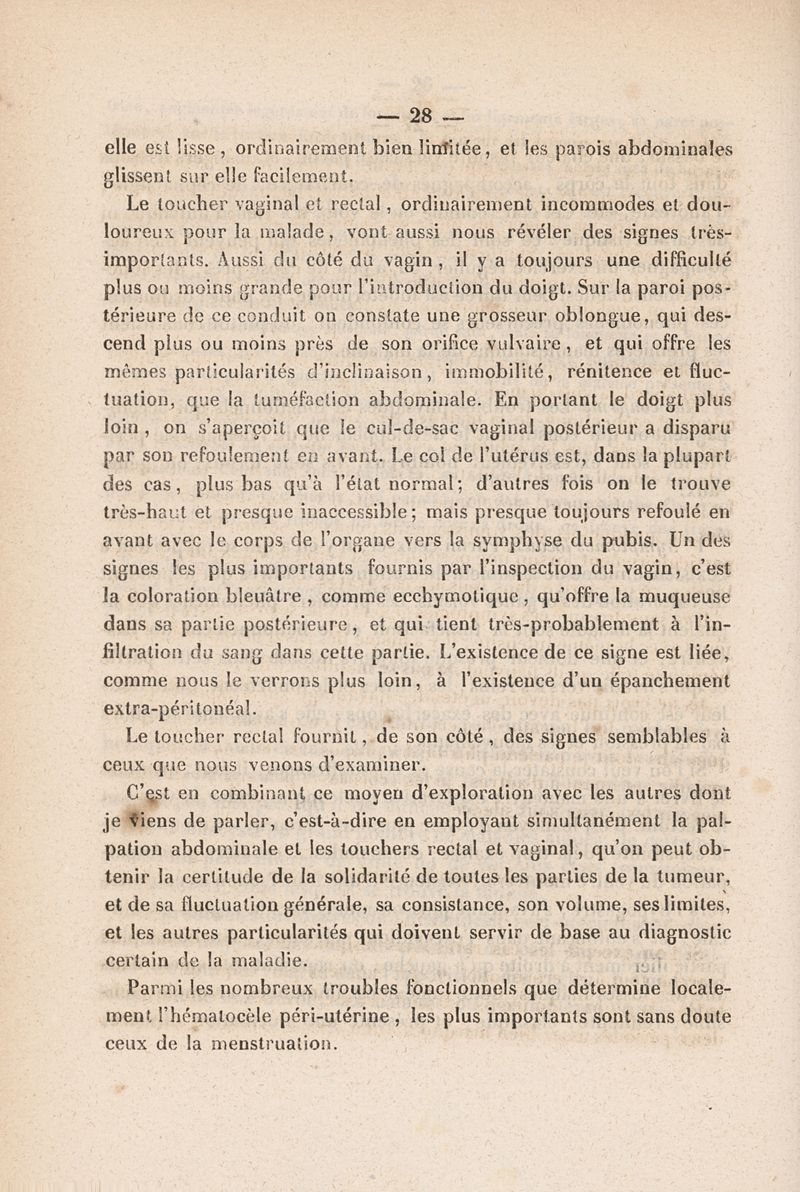 — 28 —

elle est lisse, ordinairement bien limitée, et les parois abdominales glissent sur elle facilement.

Le toucher vaginal et rectal, ordinairement incommodes et douloureux pour la malade, vont aussi nous révéler des signes très-importants. Aussi du côté du vagin, il y a toujours une difficulté plus ou moins grande pour l'introduction du doigt. Sur la paroi postérieure de ce conduit on constate une grosseur oblongue, qui descend plus ou moins près de son orifice vulvaire, et qui offre les mêmes particularités d'inclinaison, immobilité, rénitence et fluctuation, que la tuméfaction abdominale. En portant le doigt plus loin, on s'aperçoit que le cul-de-sac vaginal postérieur a disparu par son refoulement en avant. Le col de l'utérus est, dans la plupart des cas, plus bas qu'à l'état normal; d'autres fois on le trouve très-haut et presque inaccessible; mais presque toujours refoulé en avant avec le corps de l'organe vers la symphyse du pubis. Un des signes les plus importants fournis par l'inspection du vagin, c'est la coloration bleuâtre, comme ecchymotique, qu'offre la muqueuse dans sa partie postérieure, et qui tient très-probablement à l'infiltration du sang dans cette partie. L'existence de ce signe est liée, comme nous le verrons plus loin, à l'existence d'un épanchement extra-péritonéal.

Le toucher rectal fournit, de son côté, des signes semblables à ceux que nous venons d'examiner.

C'est en combinant ce moyen d'exploration avec les autres dont je viens de parler, c'est-à-dire en employant simultanément la palpation abdominale et les touchers rectal et vaginal, qu'on peut obtenir la certitude de la solidarité de toutes les parties de la tumeur, et de sa fluctuation générale, sa consistance, son volume, ses limites, et les autres particularités qui doivent servir de base au diagnostic certain de la maladie.

Parmi les nombreux troubles fonctionnels que détermine localement l'hématocèle péri-utérine, les plus importants sont sans doute ceux de la menstruation.